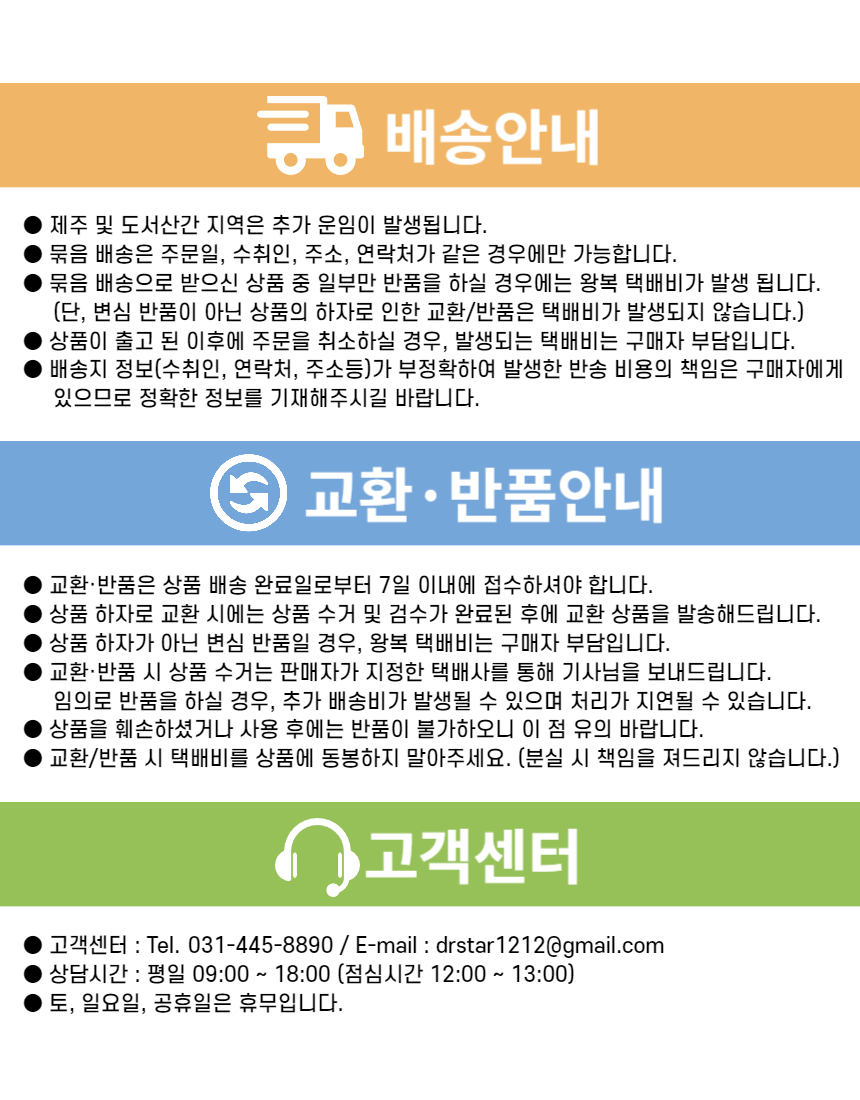 배송안내

• 제주 및 도서산간 지역은 추가 운임이 발생됩니다.
• 묶음 배송은 주문일, 수취인, 주소, 연락처가 같은 경우에만 가능합니다.
• 묶음 배송으로 받으신 상품 중 일부만 반품을 하실 경우에는 왕복 택배비가 발생 됩니다. (단, 변심 반품이 아닌 상품의 하자로 인한 교환/반품은 택배비가 발생되지 않습니다.)
• 상품이 출고 된 이후에 주문을 취소하실 경우, 발생되는 택배비는 구매자 부담입니다.
• 배송지 정보(수취인, 연락처, 주소등)가 부정확하여 발생한 반송 비용의 책임은 구매자에게 있으므로 정확한 정보를 기재해주시길 바랍니다.

교환·반품안내

• 교환·반품은 상품 배송 완료일로부터 7일 이내에 접수하셔야 합니다.
• 상품 하자로 교환 시에는 상품 수거 및 검수가 완료된 후에 교환 상품을 발송해드립니다.
• 상품 하자가 아닌 변심 반품일 경우, 왕복 택배비는 구매자 부담입니다.
• 교환·반품 시 상품 수거는 판매자가 지정한 택배사를 통해 기사님을 보내드립니다. 임의로 반품을 하실 경우, 추가 배송비가 발생될 수 있으며 처리가 지연될 수 있습니다.
• 상품을 훼손하셨거나 사용 후에는 반품이 불가하오니 이 점 유의 바랍니다.
• 교환/반품 시 택배비를 상품에 동봉하지 말아주세요. (분실 시 책임을 져드리지 않습니다.)

고객센터

• 고객센터 : Tel. 031-445-8890 / E-mail : drstar1212@gmail.com
• 상담시간 : 평일 09:00 ~ 18:00 (점심시간 12:00 ~ 13:00)
• 토, 일요일, 공휴일은 휴무입니다.